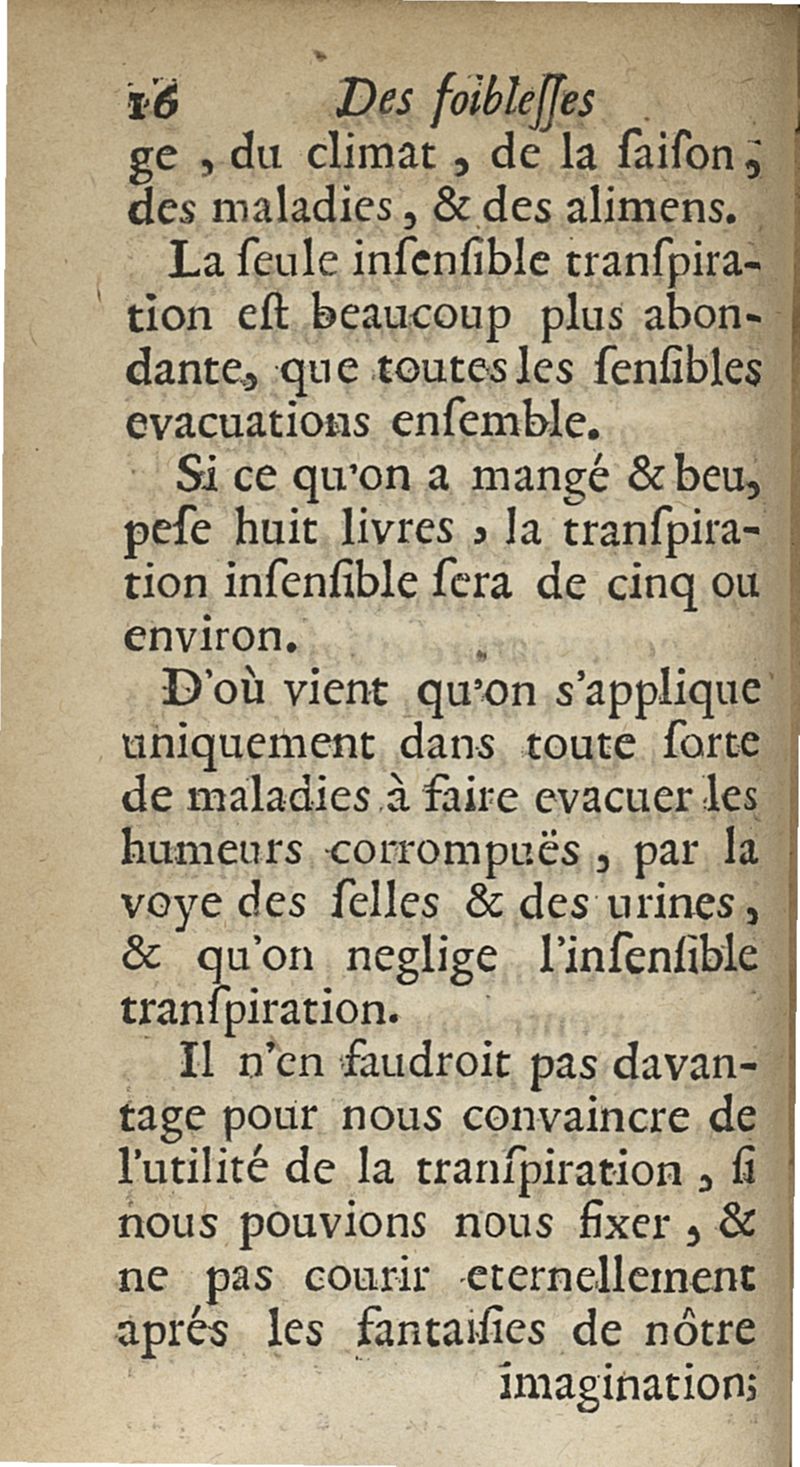 16 Des foibleſſes

ge, du climat, de la ſaiſon, des maladies, & des alimens.

La ſeule inſenſible tranſpiration eſt beaucoup plus abondante, que toutes les ſenſibles evacuations enſemble.

Si ce qu'on a mangé & beu, peſe huit livres, la tranſpiration inſenſible ſera de cinq ou environ.

D'où vient qu'on s'applique uniquement dans toute ſorte de maladies à faire evacuer les humeurs corrompuës, par la voye des ſelles & des urines, & qu'on neglige l'inſenſible tranſpiration.

Il n'en faudroit pas davantage pour nous convaincre de l'utilité de la tranſpiration, ſi nous pouvions nous fixer, & ne pas courir eternellement aprés les fantaiſies de nôtre imagination;